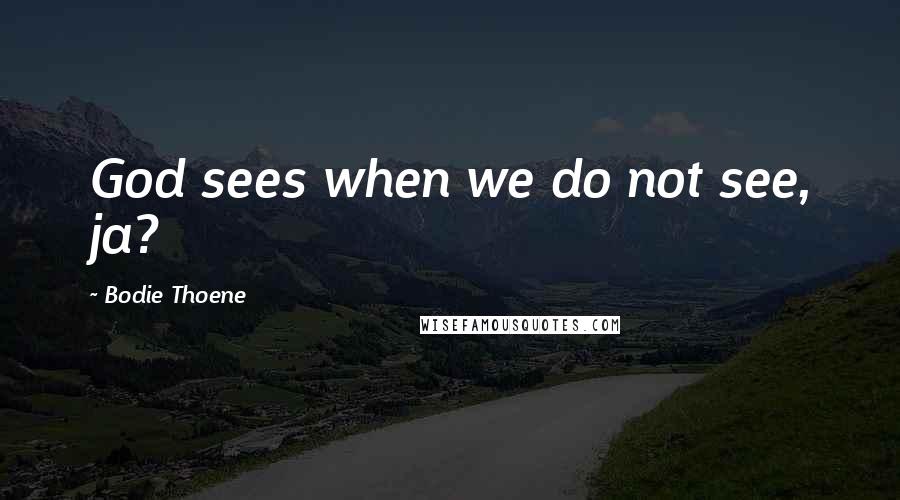 God sees when we do not see, ja?

~ Bodie Thoene

WISEFAMOUSQUOTES.COM